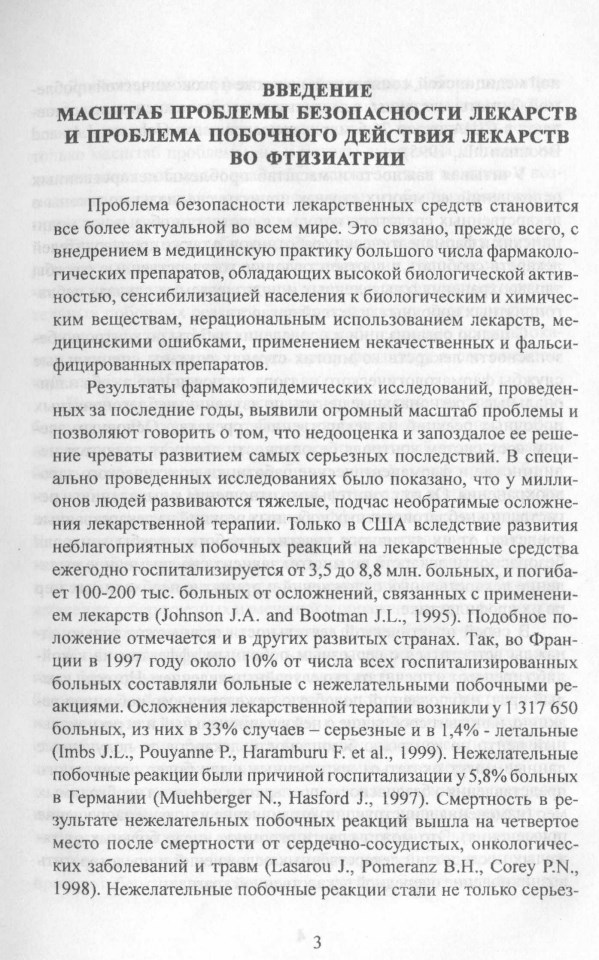 ВВЕДЕНИЕ
МАСШТАБ ПРОБЛЕМЫ БЕЗОПАСНОСТИ ЛЕКАРСТВ И ПРОБЛЕМА ПОБОЧНОГО ДЕЙСТВИЯ ЛЕКАРСТВ ВО ФТИЗИАТРИИ

Проблема безопасности лекарственных средств становится все более актуальной во всем мире. Это связано, прежде всего, с внедрением в медицинскую практику большого числа фармакологических препаратов, обладающих высокой биологической активностью, сенсибилизацией населения к биологическим и химическим веществам, нерациональным использованием лекарств, медицинскими ошибками, применением некачественных и фальсифицированных препаратов.

Результаты фармакоэпидемических исследований, проведенных за последние годы, выявили огромный масштаб проблемы и позволяют говорить о том, что недооценка и запоздалое ее решение чреваты развитием самых серьезных последствий. В специально проведенных исследованиях было показано, что у миллионов людей развиваются тяжелые, подчас необратимые осложнения лекарственной терапии. Только в США вследствие развития неблагоприятных побочных реакций на лекарственные средства ежегодно госпитализируется от 3,5 до 8,8 млн. больных, и погибает 100-200 тыс. больных от осложнений, связанных с применением лекарств (Johnson J.A. and Bootman J.L., 1995). Подобное положение отмечается и в других развитых странах. Так, во Франции в 1997 году около 10% от числа всех госпитализированных больных составляли больные с нежелательными побочными реакциями. Осложнения лекарственной терапии возникли у 1 317 650 больных, из них в 33% случаев – серьезные и в 1,4% - летальные (Imbs J.L., Pouyanne P., Haramburu F. et al., 1999). Нежелательные побочные реакции были причиной госпитализации у 5,8% больных в Германии (Muehberger N., Hasford J., 1997). Смертность в результате нежелательных побочных реакций вышла на четвертое место после смертности от сердечно-сосудистых, онкологических заболеваний и травм (Lasarou J., Pomeranz B.H., Corey P.N., 1998). Нежелательные побочные реакции стали не только серьез-

3